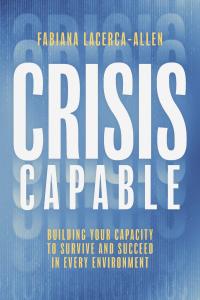 FABIANA LACERCA-ALLEN

CRISIS CAPABLE

BUILDING YOUR CAPACITY TO SURVIVE AND SUCCEED IN EVERY ENVIRONMENT